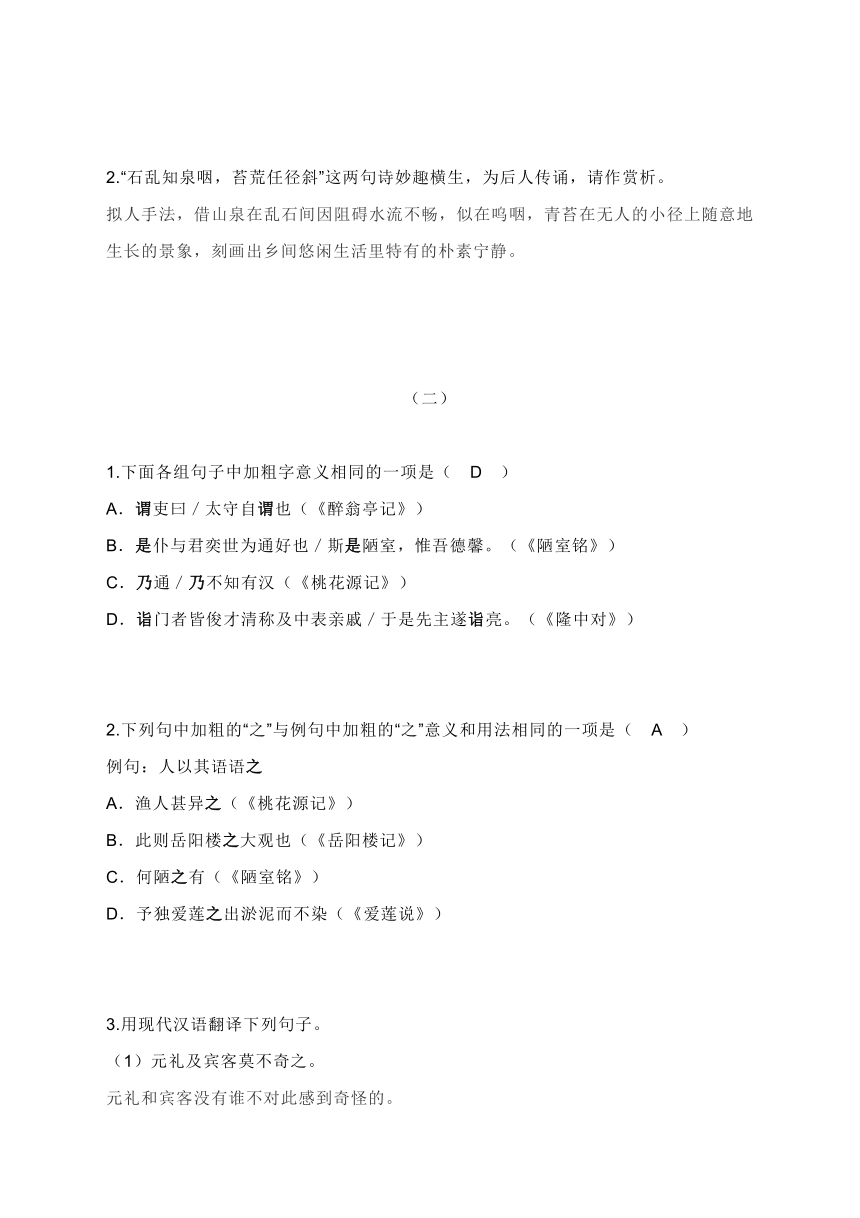 2.“石乱知泉咽，苔荒任径斜”这两句诗妙趣横生，为后人传诵，请作赏析。

拟人手法，借山泉在乱石间因阻碍水流不畅，似在呜咽，青苔在无人的小径上随意地生长的景象，刻画出乡间悠闲生活里特有的朴素宁静。

（二）

1.下面各组句子中加粗字意义相同的一项是（ D ）

A．谓吏曰 / 太守自谓也（《醉翁亭记》）

B．是仆与君奕世为通好也 / 斯是陋室，惟吾德馨。（《陋室铭》）

C．乃通 / 乃不知有汉（《桃花源记》）

D．诣门者皆俊才清称及中表亲戚 / 于是先主遂诣亮。（《隆中对》）

2.下列句中加粗的“之”与例句中加粗的“之”意义和用法相同的一项是（ A ）

例句：人以其语语之

A．渔人甚异之（《桃花源记》）

B．此则岳阳楼之大观也（《岳阳楼记》）

C．何陋之有（《陋室铭》）

D．予独爱莲之出淤泥而不染（《爱莲说》）

3.用现代汉语翻译下列句子。

（1）元礼及宾客莫不奇之。

元礼和宾客没有谁不对此感到奇怪的。